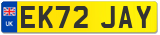 UK

EK72 JAY